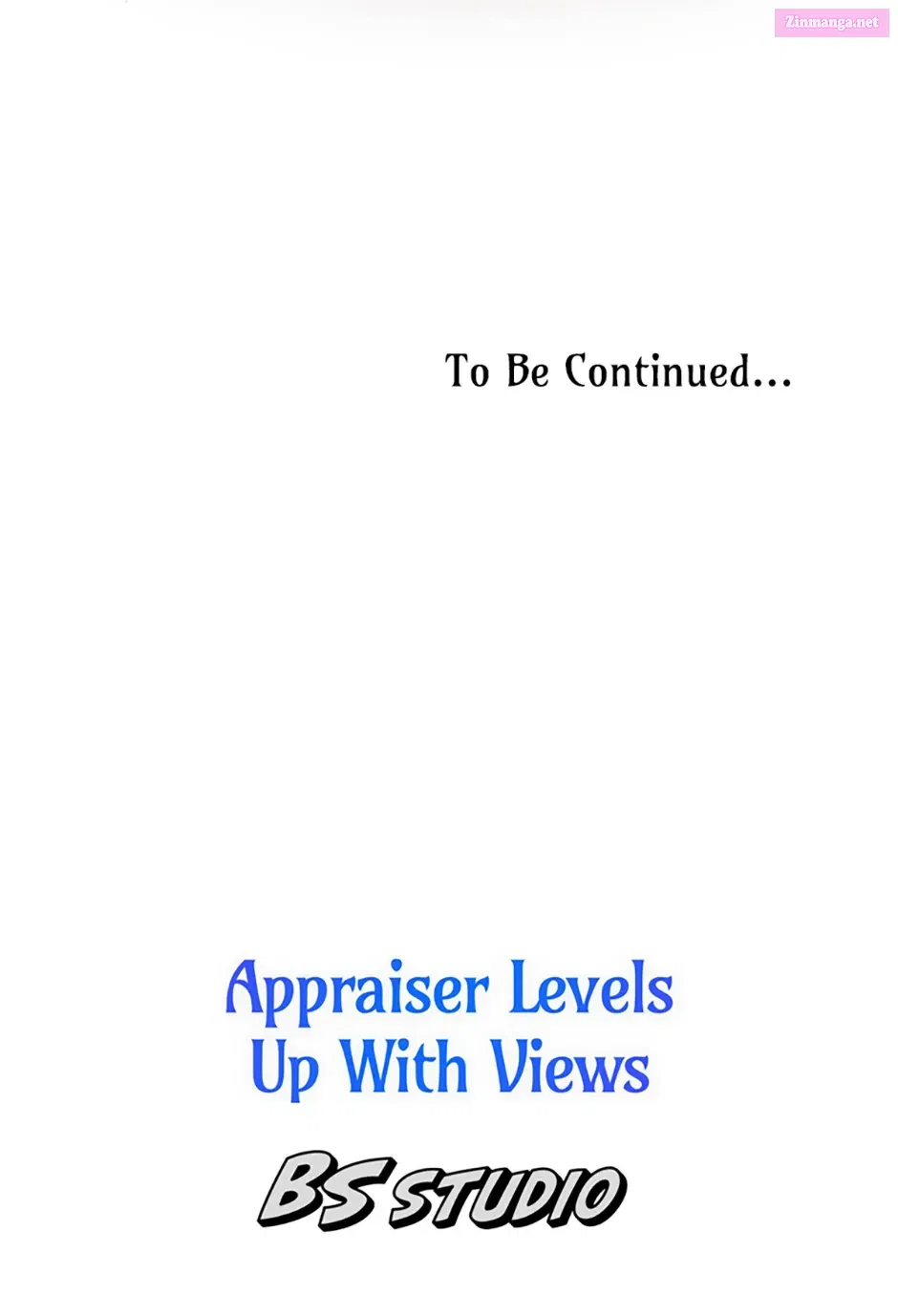 Zinmanga.net

To Be Continued...

Appraiser Levels Up With Views

BS STUDIO